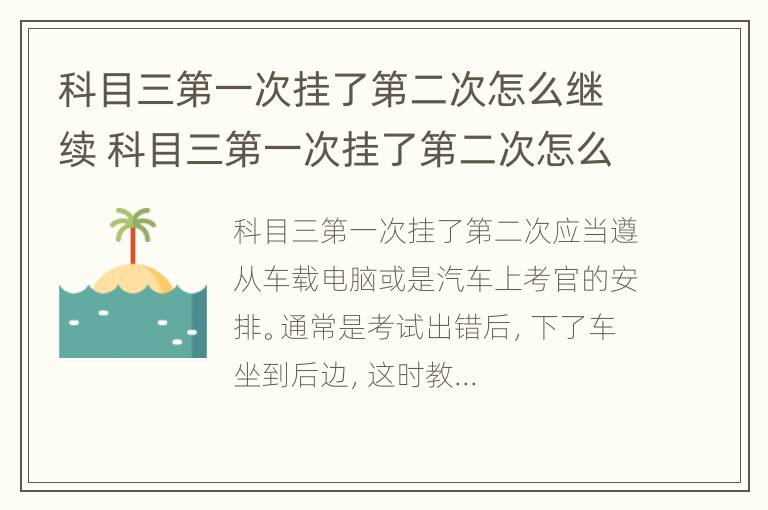 科目三第一次挂了第二次怎么继续 科目三第一次挂了第二次怎么

科目三第一次挂了第二次应当遵从车载电脑或是汽车上考官的安排。通常是考试出错后, 下了车坐到后边, 这时教...